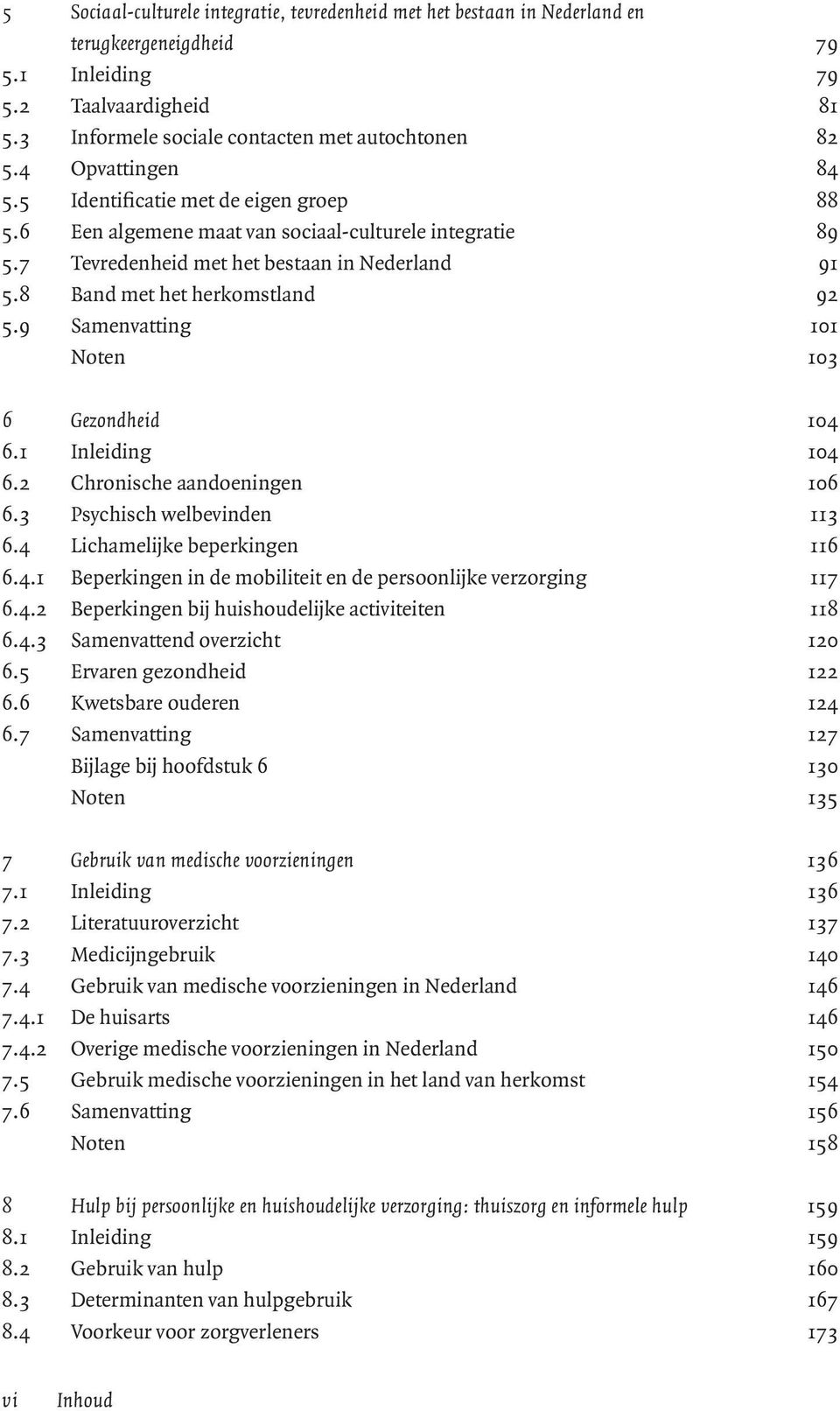 5 Sociaal-culturele integratie, tevredenheid met het bestaan in Nederland en terugkeergeneigdheid 79
5.1 Inleiding 79
5.2 Taalvaardigheid 81
5.3 Informele sociale contacten met autochtonen 82
5.4 Opvattingen 84
5.5 Identificatie met de eigen groep 88
5.6 Een algemene maat van sociaal-culturele integratie 89
5.7 Tevredenheid met het bestaan in Nederland 91
5.8 Band met het herkomstland 92
5.9 Samenvatting 101
Noten 103

6 Gezondheid 104
6.1 Inleiding 104
6.2 Chronische aandoeningen 106
6.3 Psychisch welbevinden 113
6.4 Lichamelijke beperkingen 116
6.4.1 Beperkingen in de mobiliteit en de persoonlijke verzorging 117
6.4.2 Beperkingen bij huishoudelijke activiteiten 118
6.4.3 Samenvattend overzicht 120
6.5 Ervaren gezondheid 122
6.6 Kwetsbare ouderen 124
6.7 Samenvatting 127
Bijlage bij hoofdstuk 6 130
Noten 135

7 Gebruik van medische voorzieningen 136
7.1 Inleiding 136
7.2 Literatuuroverzicht 137
7.3 Medicijngebruik 140
7.4 Gebruik van medische voorzieningen in Nederland 146
7.4.1 De huisarts 146
7.4.2 Overige medische voorzieningen in Nederland 150
7.5 Gebruik medische voorzieningen in het land van herkomst 154
7.6 Samenvatting 156
Noten 158

8 Hulp bij persoonlijke en huishoudelijke verzorging: thuiszorg en informele hulp 159
8.1 Inleiding 159
8.2 Gebruik van hulp 160
8.3 Determinanten van hulpgebruik 167
8.4 Voorkeur voor zorgverleners 173

vi Inhoud